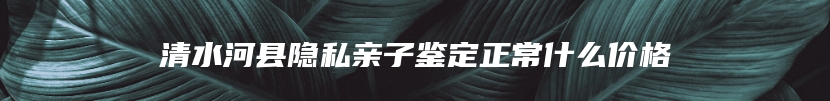 清水河县隐私亲子鉴定正常什么价格